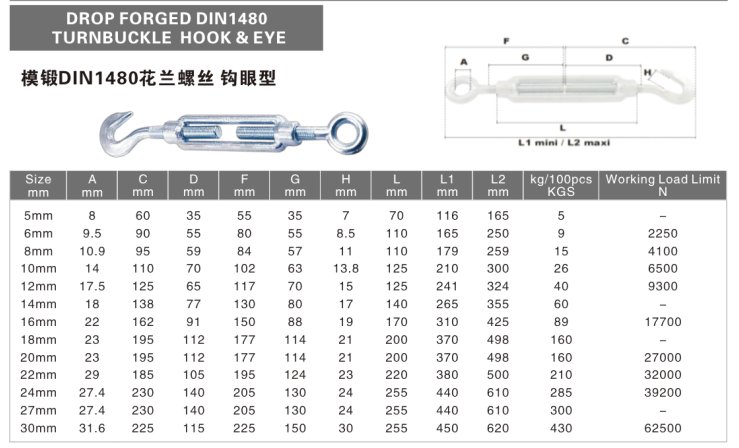 DROP FORGED DIN1480
TURNBUCKLE HOOK & EYE

模锻DIN1480花兰螺丝 钩眼型

F
C
A
G
D
H
L
L1 mini / L2 maxi

| Size mm | A mm | C mm | D mm | F mm | G mm | H mm | L mm | L1 mm | L2 mm | kg/100pcs KGS | Working Load Limit N |
|---|---|---|---|---|---|---|---|---|---|---|---|
| 5mm | 8 | 60 | 35 | 55 | 35 | 7 | 70 | 116 | 165 | 5 | – |
| 6mm | 9.5 | 90 | 55 | 80 | 55 | 8.5 | 110 | 165 | 250 | 9 | 2250 |
| 8mm | 10.9 | 95 | 59 | 84 | 57 | 11 | 110 | 179 | 259 | 15 | 4100 |
| 10mm | 14 | 110 | 70 | 102 | 63 | 13.8 | 125 | 210 | 300 | 26 | 6500 |
| 12mm | 17.5 | 125 | 65 | 117 | 70 | 15 | 125 | 241 | 324 | 40 | 9300 |
| 14mm | 18 | 138 | 77 | 130 | 80 | 17 | 140 | 265 | 355 | 60 | – |
| 16mm | 22 | 162 | 91 | 150 | 88 | 19 | 170 | 310 | 425 | 89 | 17700 |
| 18mm | 23 | 195 | 112 | 177 | 114 | 21 | 200 | 370 | 498 | 160 | – |
| 20mm | 23 | 195 | 112 | 177 | 114 | 21 | 200 | 370 | 498 | 160 | 27000 |
| 22mm | 29 | 185 | 105 | 195 | 124 | 23 | 220 | 380 | 500 | 210 | 32000 |
| 24mm | 27.4 | 230 | 140 | 205 | 130 | 24 | 255 | 440 | 610 | 285 | 39200 |
| 27mm | 27.4 | 230 | 140 | 205 | 130 | 24 | 255 | 440 | 610 | 300 | – |
| 30mm | 31.6 | 225 | 115 | 225 | 150 | 30 | 255 | 450 | 620 | 430 | 62500 |